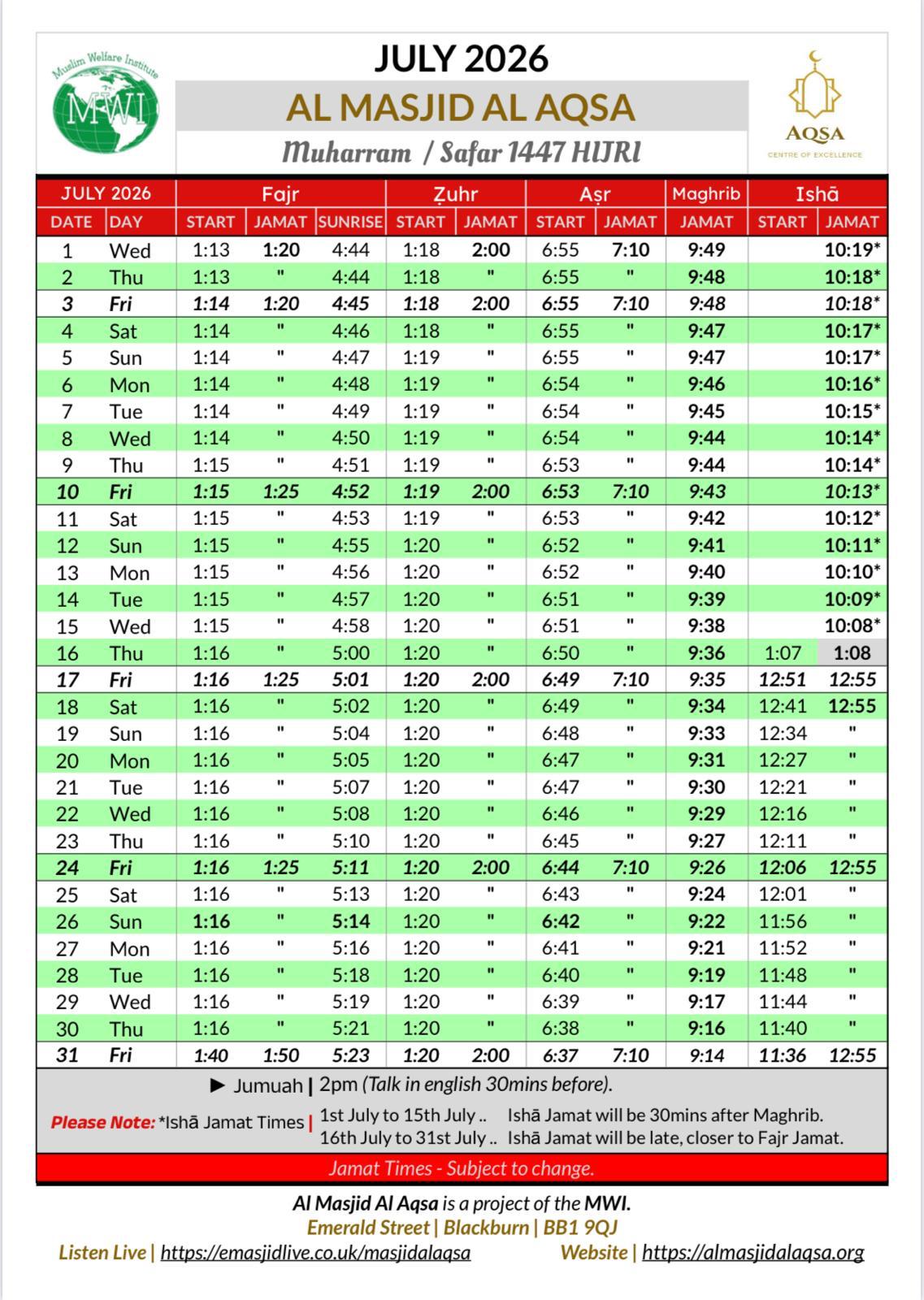 Muslim Welfare Institute
MWI

JULY 2026
AL MASJID AL AQSA
Muharram / Safar 1447 HIJRI

AQSA
CENTRE OF EXCELLENCE

| JULY 2026 | | Fajr | | | Ẓuhr | | Aṣr | | Maghrib | Ishā | |
|---|---|---|---|---|---|---|---|---|---|---|---|
| DATE | DAY | START | JAMAT | SUNRISE | START | JAMAT | START | JAMAT | JAMAT | START | JAMAT |
| 1 | Wed | 1:13 | 1:20 | 4:44 | 1:18 | 2:00 | 6:55 | 7:10 | 9:49 | | 10:19* |
| 2 | Thu | 1:13 | " | 4:44 | 1:18 | " | 6:55 | " | 9:48 | | 10:18* |
| 3 | Fri | 1:14 | 1:20 | 4:45 | 1:18 | 2:00 | 6:55 | 7:10 | 9:48 | | 10:18* |
| 4 | Sat | 1:14 | " | 4:46 | 1:18 | " | 6:55 | " | 9:47 | | 10:17* |
| 5 | Sun | 1:14 | " | 4:47 | 1:19 | " | 6:55 | " | 9:47 | | 10:17* |
| 6 | Mon | 1:14 | " | 4:48 | 1:19 | " | 6:54 | " | 9:46 | | 10:16* |
| 7 | Tue | 1:14 | " | 4:49 | 1:19 | " | 6:54 | " | 9:45 | | 10:15* |
| 8 | Wed | 1:14 | " | 4:50 | 1:19 | " | 6:54 | " | 9:44 | | 10:14* |
| 9 | Thu | 1:15 | " | 4:51 | 1:19 | " | 6:53 | " | 9:44 | | 10:14* |
| 10 | Fri | 1:15 | 1:25 | 4:52 | 1:19 | 2:00 | 6:53 | 7:10 | 9:43 | | 10:13* |
| 11 | Sat | 1:15 | " | 4:53 | 1:19 | " | 6:53 | " | 9:42 | | 10:12* |
| 12 | Sun | 1:15 | " | 4:55 | 1:20 | " | 6:52 | " | 9:41 | | 10:11* |
| 13 | Mon | 1:15 | " | 4:56 | 1:20 | " | 6:52 | " | 9:40 | | 10:10* |
| 14 | Tue | 1:15 | " | 4:57 | 1:20 | " | 6:51 | " | 9:39 | | 10:09* |
| 15 | Wed | 1:15 | " | 4:58 | 1:20 | " | 6:51 | " | 9:38 | | 10:08* |
| 16 | Thu | 1:16 | " | 5:00 | 1:20 | " | 6:50 | " | 9:36 | 1:07 | 1:08 |
| 17 | Fri | 1:16 | 1:25 | 5:01 | 1:20 | 2:00 | 6:49 | 7:10 | 9:35 | 12:51 | 12:55 |
| 18 | Sat | 1:16 | " | 5:02 | 1:20 | " | 6:49 | " | 9:34 | 12:41 | 12:55 |
| 19 | Sun | 1:16 | " | 5:04 | 1:20 | " | 6:48 | " | 9:33 | 12:34 | " |
| 20 | Mon | 1:16 | " | 5:05 | 1:20 | " | 6:47 | " | 9:31 | 12:27 | " |
| 21 | Tue | 1:16 | " | 5:07 | 1:20 | " | 6:47 | " | 9:30 | 12:21 | " |
| 22 | Wed | 1:16 | " | 5:08 | 1:20 | " | 6:46 | " | 9:29 | 12:16 | " |
| 23 | Thu | 1:16 | " | 5:10 | 1:20 | " | 6:45 | " | 9:27 | 12:11 | " |
| 24 | Fri | 1:16 | 1:25 | 5:11 | 1:20 | 2:00 | 6:44 | 7:10 | 9:26 | 12:06 | 12:55 |
| 25 | Sat | 1:16 | " | 5:13 | 1:20 | " | 6:43 | " | 9:24 | 12:01 | " |
| 26 | Sun | 1:16 | " | 5:14 | 1:20 | " | 6:42 | " | 9:22 | 11:56 | " |
| 27 | Mon | 1:16 | " | 5:16 | 1:20 | " | 6:41 | " | 9:21 | 11:52 | " |
| 28 | Tue | 1:16 | " | 5:18 | 1:20 | " | 6:40 | " | 9:19 | 11:48 | " |
| 29 | Wed | 1:16 | " | 5:19 | 1:20 | " | 6:39 | " | 9:17 | 11:44 | " |
| 30 | Thu | 1:16 | " | 5:21 | 1:20 | " | 6:38 | " | 9:16 | 11:40 | " |
| 31 | Fri | 1:40 | 1:50 | 5:23 | 1:20 | 2:00 | 6:37 | 7:10 | 9:14 | 11:36 | 12:55 |

► Jumuah | 2pm (Talk in english 30mins before).

Please Note: *Ishā Jamat Times | 1st July to 15th July .. Ishā Jamat will be 30mins after Maghrib.
16th July to 31st July .. Ishā Jamat will be late, closer to Fajr Jamat.

Jamat Times - Subject to change.

Al Masjid Al Aqsa is a project of the MWI.
Emerald Street | Blackburn | BB1 9QJ
Listen Live | https://emasjidlive.co.uk/masjidalaqsa Website | https://almasjidalaqsa.org